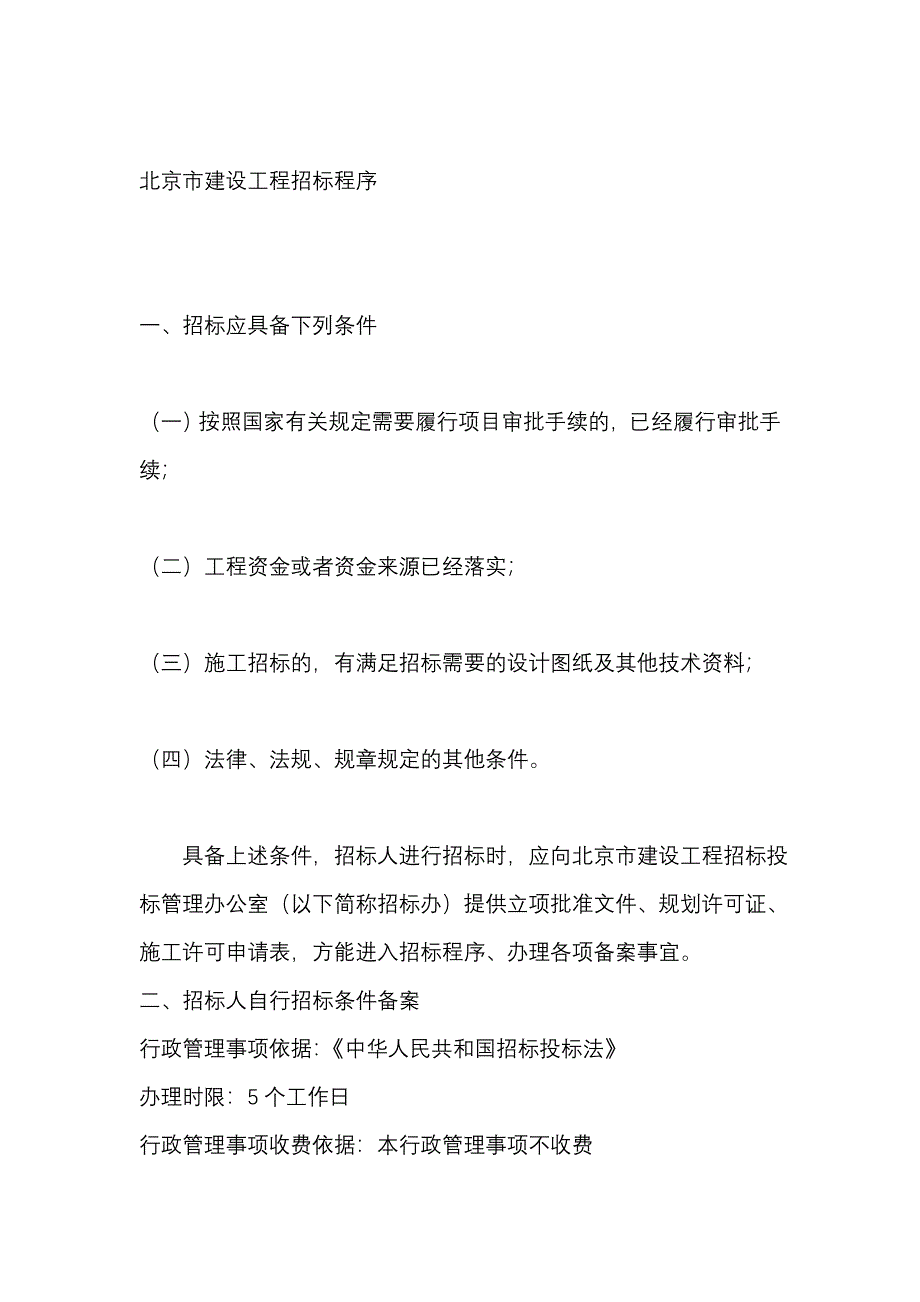 北京市建设工程招标程序

一、招标应具备下列条件

（一）按照国家有关规定需要履行项目审批手续的，已经履行审批手续；

（二）工程资金或者资金来源已经落实；

（三）施工招标的，有满足招标需要的设计图纸及其他技术资料；

（四）法律、法规、规章规定的其他条件。

具备上述条件，招标人进行招标时，应向北京市建设工程招标投标管理办公室（以下简称招标办）提供立项批准文件、规划许可证、施工许可申请表，方能进入招标程序、办理各项备案事宜。

二、招标人自行招标条件备案

行政管理事项依据：《中华人民共和国招标投标法》

办理时限：5 个工作日

行政管理事项收费依据：本行政管理事项不收费